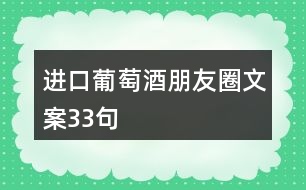 进口葡萄酒朋友圈文案33句